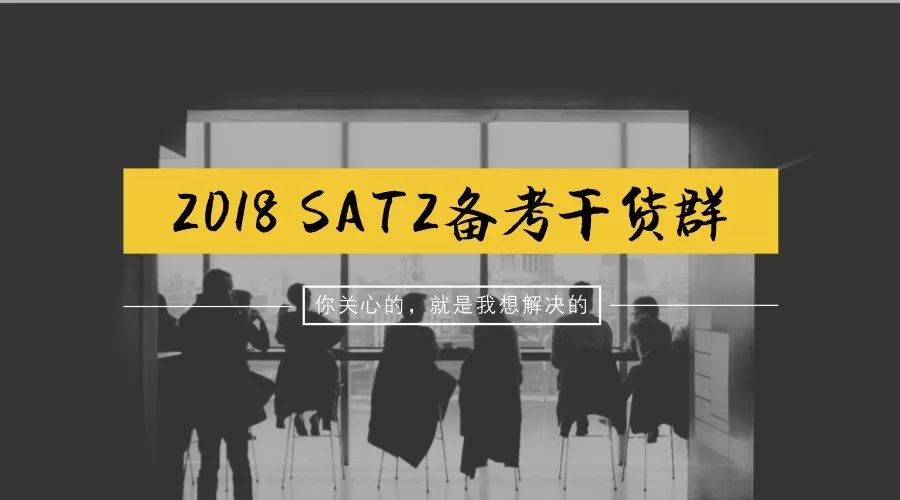 2018 SAT2备考干货群

你关心的，就是我想解决的